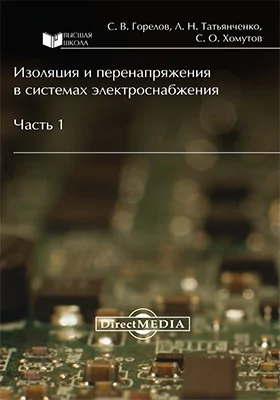 ВЫСШАЯ ШКОЛА

С. В. Горелов, Л. Н. Татьянченко, С. О. Хомутов

Изоляция и перенапряжения в системах электроснабжения

Часть 1

DirectMEDIA